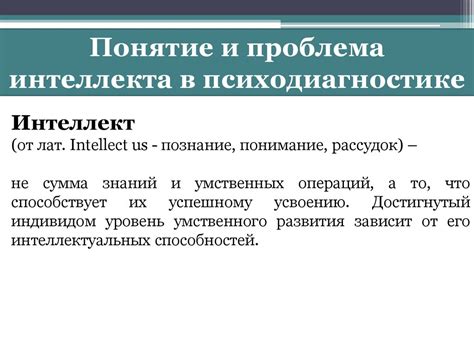 Понятие и проблема интеллекта в психодиагностике

Интеллект
(от лат. Intellect us - познание, понимание, рассудок) –

не сумма знаний и умственных операций, а то, что способствует их успешному усвоению. Достигнутый индивидом уровень умственного развития зависит от его интеллектуальных способностей.